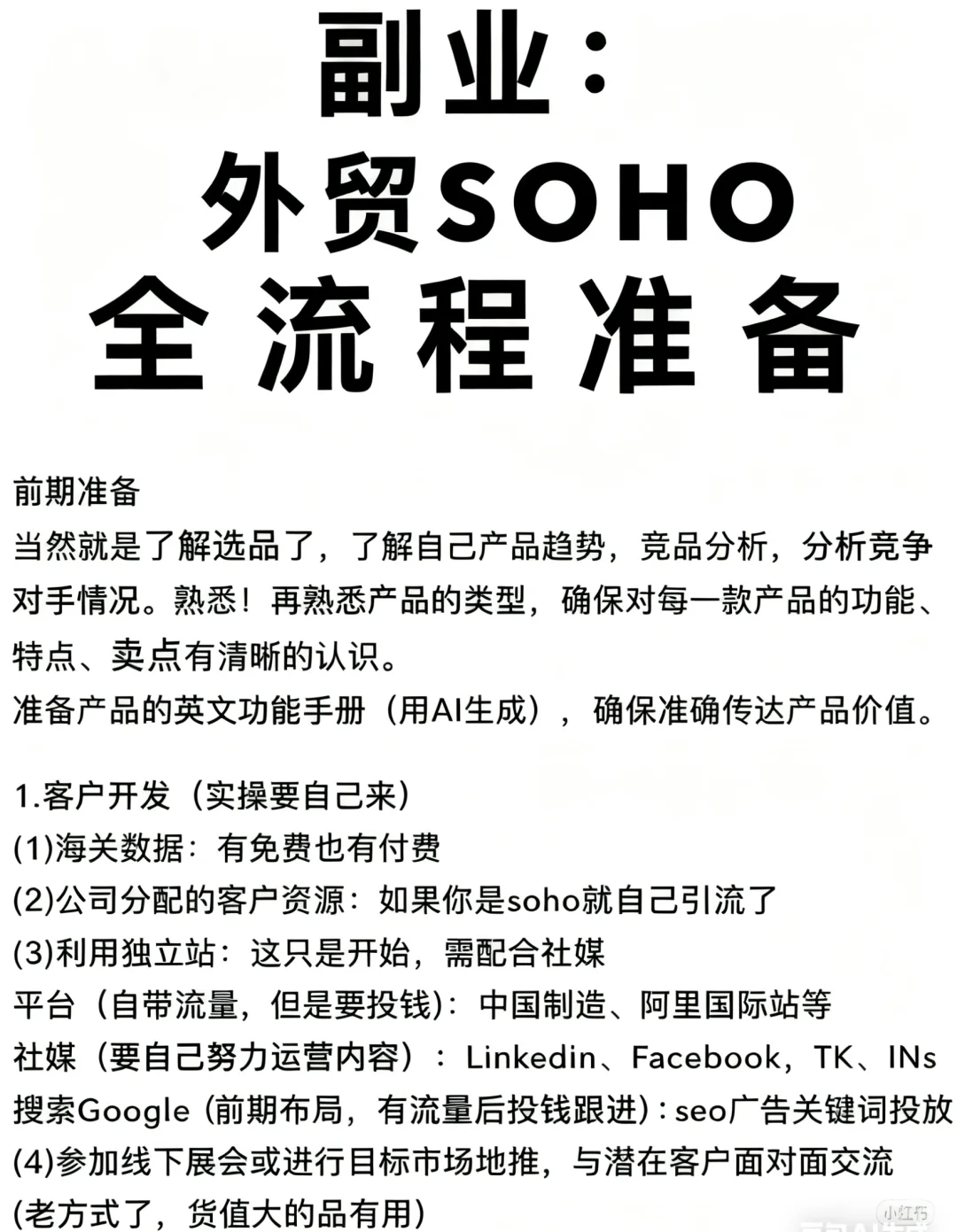 副业：
外贸SOHO
全流程准备

前期准备
当然就是了解选品了，了解自己产品趋势，竞品分析，分析竞争对手情况。熟悉！再熟悉产品的类型，确保对每一款产品的功能、特点、卖点有清晰的认识。
准备产品的英文功能手册（用AI生成），确保准确传达产品价值。

1.客户开发（实操要自己来）
(1)海关数据：有免费也有付费
(2)公司分配的客户资源：如果你是soho就自己引流了
(3)利用独立站：这只是开始，需配合社媒
平台（自带流量，但是要投钱）：中国制造、阿里国际站等
社媒（要自己努力运营内容）：Linkedin、Facebook，TK、INs
搜索Google (前期布局，有流量后投钱跟进)：seo广告关键词投放
(4)参加线下展会或进行目标市场地推，与潜在客户面对面交流
(老方式了，货值大的品有用)

小红书